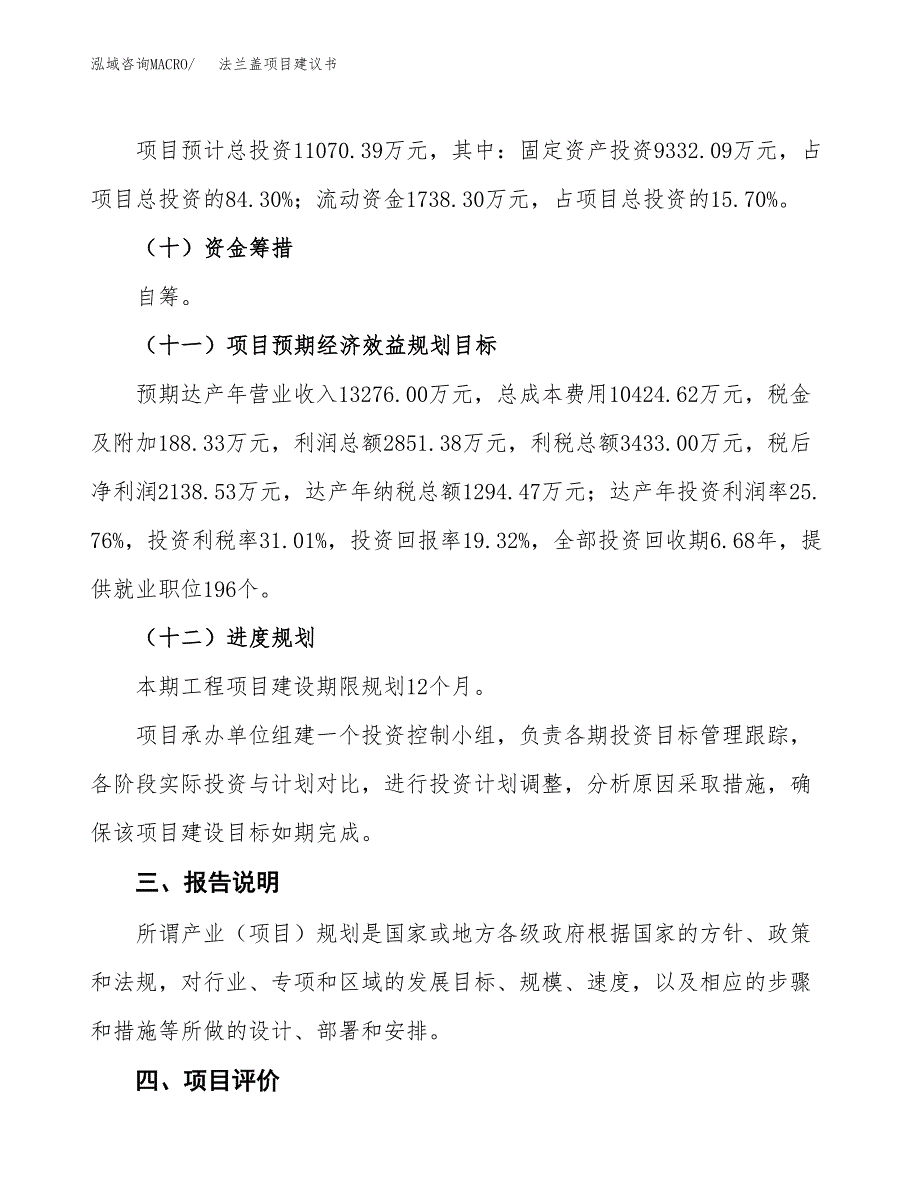 泓域咨询MACRO/　法兰盖项目建议书

项目预计总投资11070.39万元，其中：固定资产投资9332.09万元，占项目总投资的84.30%；流动资金1738.30万元，占项目总投资的15.70%。

（十）资金筹措

自筹。

（十一）项目预期经济效益规划目标

预期达产年营业收入13276.00万元，总成本费用10424.62万元，税金及附加188.33万元，利润总额2851.38万元，利税总额3433.00万元，税后净利润2138.53万元，达产年纳税总额1294.47万元；达产年投资利润率25.76%，投资利税率31.01%，投资回报率19.32%，全部投资回收期6.68年，提供就业职位196个。

（十二）进度规划

本期工程项目建设期限规划12个月。

项目承办单位组建一个投资控制小组，负责各期投资目标管理跟踪，各阶段实际投资与计划对比，进行投资计划调整，分析原因采取措施，确保该项目建设目标如期完成。

三、报告说明

所谓产业（项目）规划是国家或地方各级政府根据国家的方针、政策和法规，对行业、专项和区域的发展目标、规模、速度，以及相应的步骤和措施等所做的设计、部署和安排。

四、项目评价